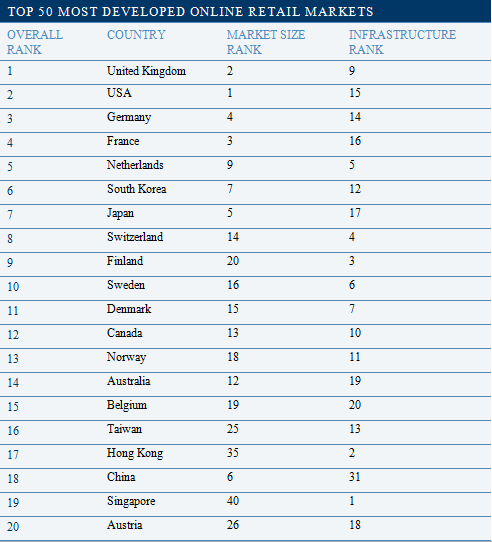 TOP 50 MOST DEVELOPED ONLINE RETAIL MARKETS

| OVERALL RANK | COUNTRY | MARKET SIZE RANK | INFRASTRUCTURE RANK |
|---|---|---|---|
| 1 | United Kingdom | 2 | 9 |
| 2 | USA | 1 | 15 |
| 3 | Germany | 4 | 14 |
| 4 | France | 3 | 16 |
| 5 | Netherlands | 9 | 5 |
| 6 | South Korea | 7 | 12 |
| 7 | Japan | 5 | 17 |
| 8 | Switzerland | 14 | 4 |
| 9 | Finland | 20 | 3 |
| 10 | Sweden | 16 | 6 |
| 11 | Denmark | 15 | 7 |
| 12 | Canada | 13 | 10 |
| 13 | Norway | 18 | 11 |
| 14 | Australia | 12 | 19 |
| 15 | Belgium | 19 | 20 |
| 16 | Taiwan | 25 | 13 |
| 17 | Hong Kong | 35 | 2 |
| 18 | China | 6 | 31 |
| 19 | Singapore | 40 | 1 |
| 20 | Austria | 26 | 18 |